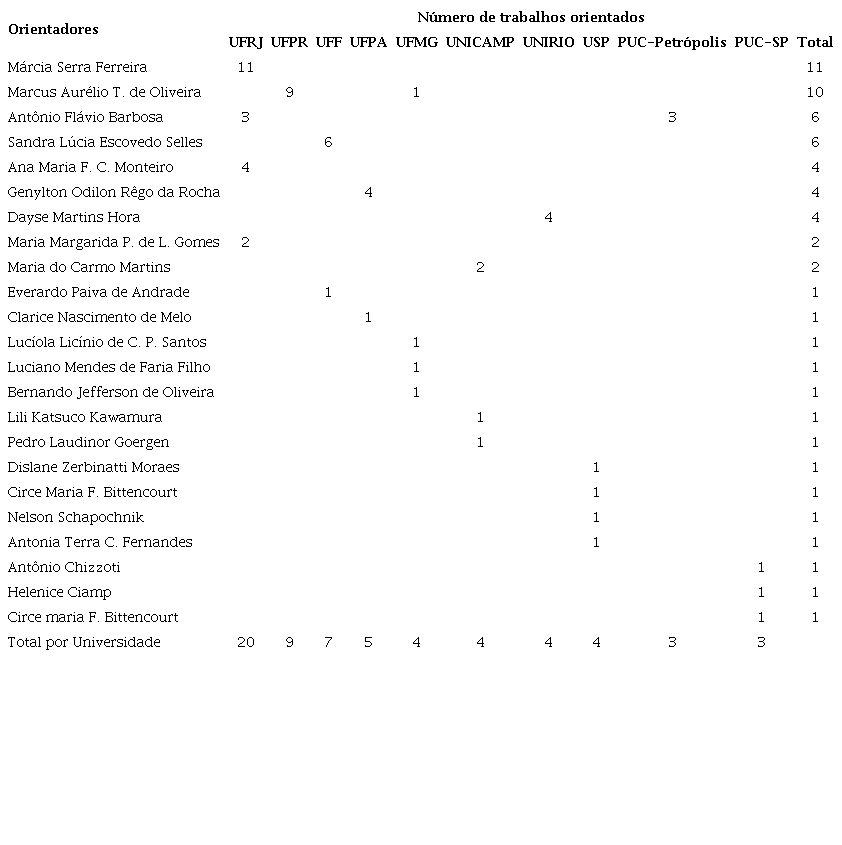 | Orientadores | Número de trabalhos orientados | | | | | | | | | | |
|---|---|---|---|---|---|---|---|---|---|---|---|
| | UFRJ | UFPR | UFF | UFPA | UFMG | UNICAMP | UNIRIO | USP | PUC-Petrópolis | PUC-SP | Total |
| Márcia Serra Ferreira | 11 | | | | | | | | | | 11 |
| Marcus Aurélio T. de Oliveira | | 9 | | | 1 | | | | | | 10 |
| Antônio Flávio Barbosa | 3 | | | | | | | | 3 | | 6 |
| Sandra Lúcia Escovedo Selles | | | 6 | | | | | | | | 6 |
| Ana Maria F. C. Monteiro | 4 | | | | | | | | | | 4 |
| Genylton Odilon Rêgo da Rocha | | | | 4 | | | | | | | 4 |
| Dayse Martins Hora | | | | | | | 4 | | | | 4 |
| Maria Margarida P. de L. Gomes | 2 | | | | | | | | | | 2 |
| Maria do Carmo Martins | | | | | | 2 | | | | | 2 |
| Everardo Paiva de Andrade | | | 1 | | | | | | | | 1 |
| Clarice Nascimento de Melo | | | | 1 | | | | | | | 1 |
| Lucíola Licínio de C. P. Santos | | | | | 1 | | | | | | 1 |
| Luciano Mendes de Faria Filho | | | | | 1 | | | | | | 1 |
| Bernando Jefferson de Oliveira | | | | | 1 | | | | | | 1 |
| Lili Katsuco Kawamura | | | | | | 1 | | | | | 1 |
| Pedro Laudinor Goergen | | | | | | 1 | | | | | 1 |
| Dislane Zerbinatti Moraes | | | | | | | | 1 | | | 1 |
| Circe Maria F. Bittencourt | | | | | | | | 1 | | | 1 |
| Nelson Schapochnik | | | | | | | | 1 | | | 1 |
| Antonia Terra C. Fernandes | | | | | | | | 1 | | | 1 |
| Antônio Chizzoti | | | | | | | | | | 1 | 1 |
| Helenice Ciamp | | | | | | | | | | 1 | 1 |
| Circe maria F. Bittencourt | | | | | | | | | | 1 | 1 |
| Total por Universidade | 20 | 9 | 7 | 5 | 4 | 4 | 4 | 4 | 3 | 3 | |